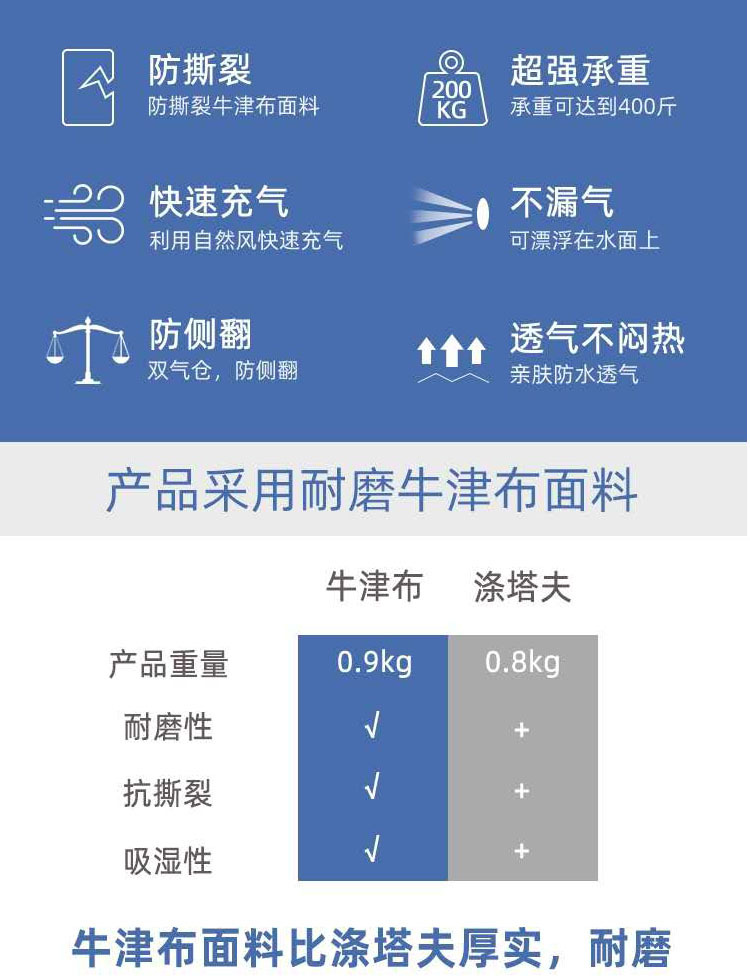 防撕裂
防撕裂牛津布面料

200 KG

超强承重
承重可达到400斤

快速充气
利用自然风快速充气

不漏气
可漂浮在水面上

防侧翻
双气仓，防侧翻

透气不闷热
亲肤防水透气

产品采用耐磨牛津布面料

| | 牛津布 | 涤塔夫 |
|---|---|---|
| 产品重量 | 0.9kg | 0.8kg |
| 耐磨性 | √ | + |
| 抗撕裂 | √ | + |
| 吸湿性 | √ | + |

牛津布面料比涤塔夫厚实，耐磨